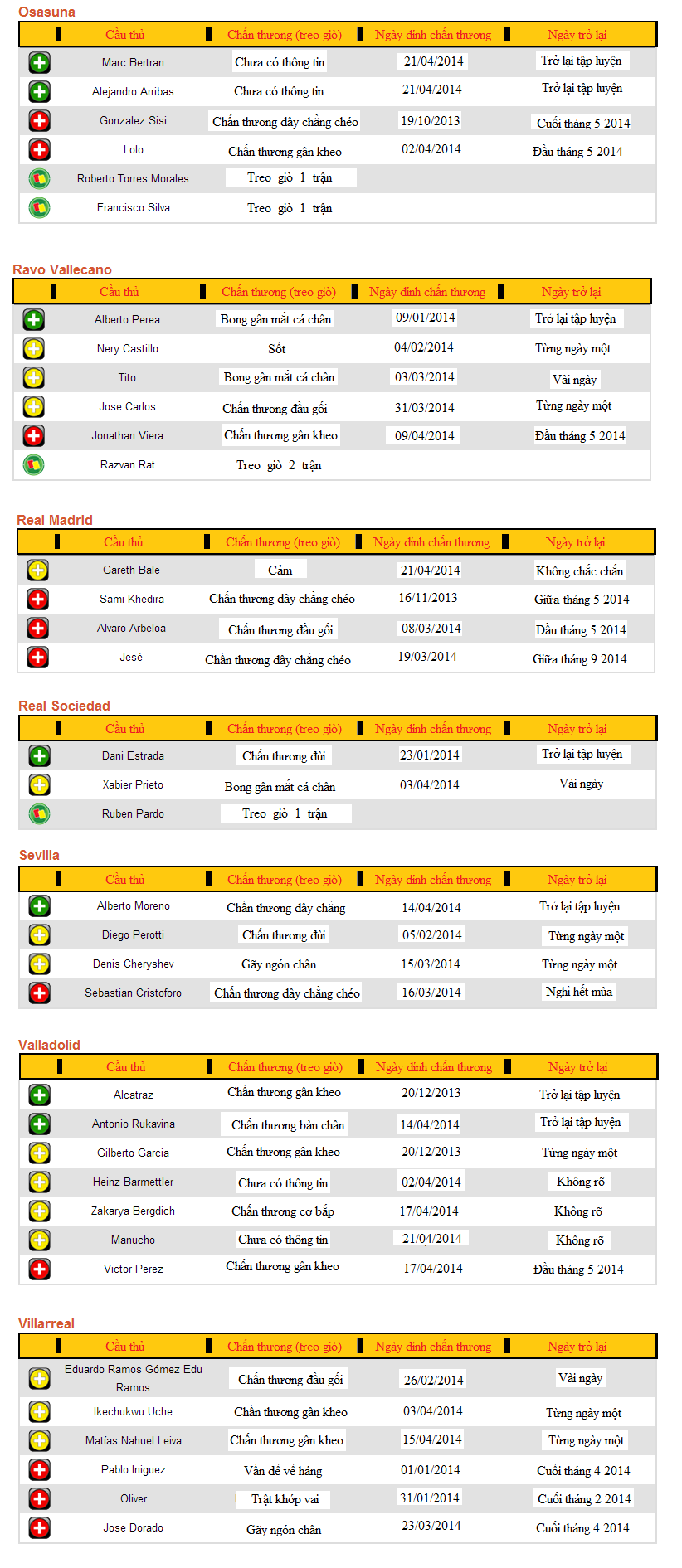 Osasuna

| Cầu thủ | Chấn thương (treo giò) | Ngày dính chấn thương | Ngày trở lại |
|---|---|---|---|
| Marc Bertran | Chưa có thông tin | 21/04/2014 | Trở lại tập luyện |
| Alejandro Arribas | Chưa có thông tin | 21/04/2014 | Trở lại tập luyện |
| Gonzalez Sisi | Chấn thương dây chằng chéo | 19/10/2013 | Cuối tháng 5 2014 |
| Lolo | Chấn thương gân kheo | 02/04/2014 | Đầu tháng 5 2014 |
| Roberto Torres Morales | Treo giò 1 trận | | |
| Francisco Silva | Treo giò 1 trận | | |

Ravo Vallecano

| Cầu thủ | Chấn thương (treo giò) | Ngày dính chấn thương | Ngày trở lại |
|---|---|---|---|
| Alberto Perea | Bong gân mắt cá chân | 09/01/2014 | Trở lại tập luyện |
| Nery Castillo | Sốt | 04/02/2014 | Từng ngày một |
| Tito | Bong gân mắt cá chân | 03/03/2014 | Vài ngày |
| Jose Carlos | Chấn thương đầu gối | 31/03/2014 | Từng ngày một |
| Jonathan Viera | Chấn thương gân kheo | 09/04/2014 | Đầu tháng 5 2014 |
| Razvan Rat | Treo giò 2 trận | | |

Real Madrid

| Cầu thủ | Chấn thương (treo giò) | Ngày dính chấn thương | Ngày trở lại |
|---|---|---|---|
| Gareth Bale | Cảm | 21/04/2014 | Không chắc chắn |
| Sami Khedira | Chấn thương dây chằng chéo | 16/11/2013 | Giữa tháng 5 2014 |
| Alvaro Arbeloa | Chấn thương đầu gối | 08/03/2014 | Đầu tháng 5 2014 |
| Jesé | Chấn thương dây chằng chéo | 19/03/2014 | Giữa tháng 9 2014 |

Real Sociedad

| Cầu thủ | Chấn thương (treo giò) | Ngày dính chấn thương | Ngày trở lại |
|---|---|---|---|
| Dani Estrada | Chấn thương đùi | 23/01/2014 | Trở lại tập luyện |
| Xabier Prieto | Bong gân mắt cá chân | 03/04/2014 | Vài ngày |
| Ruben Pardo | Treo giò 1 trận | | |

Sevilla

| Cầu thủ | Chấn thương (treo giò) | Ngày dính chấn thương | Ngày trở lại |
|---|---|---|---|
| Alberto Moreno | Chấn thương dây chằng | 14/04/2014 | Trở lại tập luyện |
| Diego Perotti | Chấn thương đùi | 05/02/2014 | Từng ngày một |
| Denis Cheryshev | Gãy ngón chân | 15/03/2014 | Từng ngày một |
| Sebastian Cristoforo | Chấn thương dây chằng chéo | 16/03/2014 | Nghỉ hết mùa |

Valladolid

| Cầu thủ | Chấn thương (treo giò) | Ngày dính chấn thương | Ngày trở lại |
|---|---|---|---|
| Alcatraz | Chấn thương gân kheo | 20/12/2013 | Trở lại tập luyện |
| Antonio Rukavina | Chấn thương bàn chân | 14/04/2014 | Trở lại tập luyện |
| Gilberto Garcia | Chấn thương gân kheo | 20/12/2013 | Từng ngày một |
| Heinz Barmettler | Chưa có thông tin | 02/04/2014 | Không rõ |
| Zakarya Bergdich | Chấn thương cơ bắp | 17/04/2014 | Không rõ |
| Manucho | Chưa có thông tin | 21/04/2014 | Không rõ |
| Victor Perez | Chấn thương gân kheo | 17/04/2014 | Đầu tháng 5 2014 |

Villarreal

| Cầu thủ | Chấn thương (treo giò) | Ngày dính chấn thương | Ngày trở lại |
|---|---|---|---|
| Eduardo Ramos Gómez Edu Ramos | Chấn thương đầu gối | 26/02/2014 | Vài ngày |
| Ikechukwu Uche | Chấn thương gân kheo | 03/04/2014 | Từng ngày một |
| Matías Nahuel Leiva | Chấn thương gân kheo | 15/04/2014 | Từng ngày một |
| Pablo Iniguez | Vấn đề về háng | 01/01/2014 | Cuối tháng 4 2014 |
| Oliver | Trật khớp vai | 31/01/2014 | Cuối tháng 2 2014 |
| Jose Dorado | Gãy ngón chân | 23/03/2014 | Cuối tháng 4 2014 |